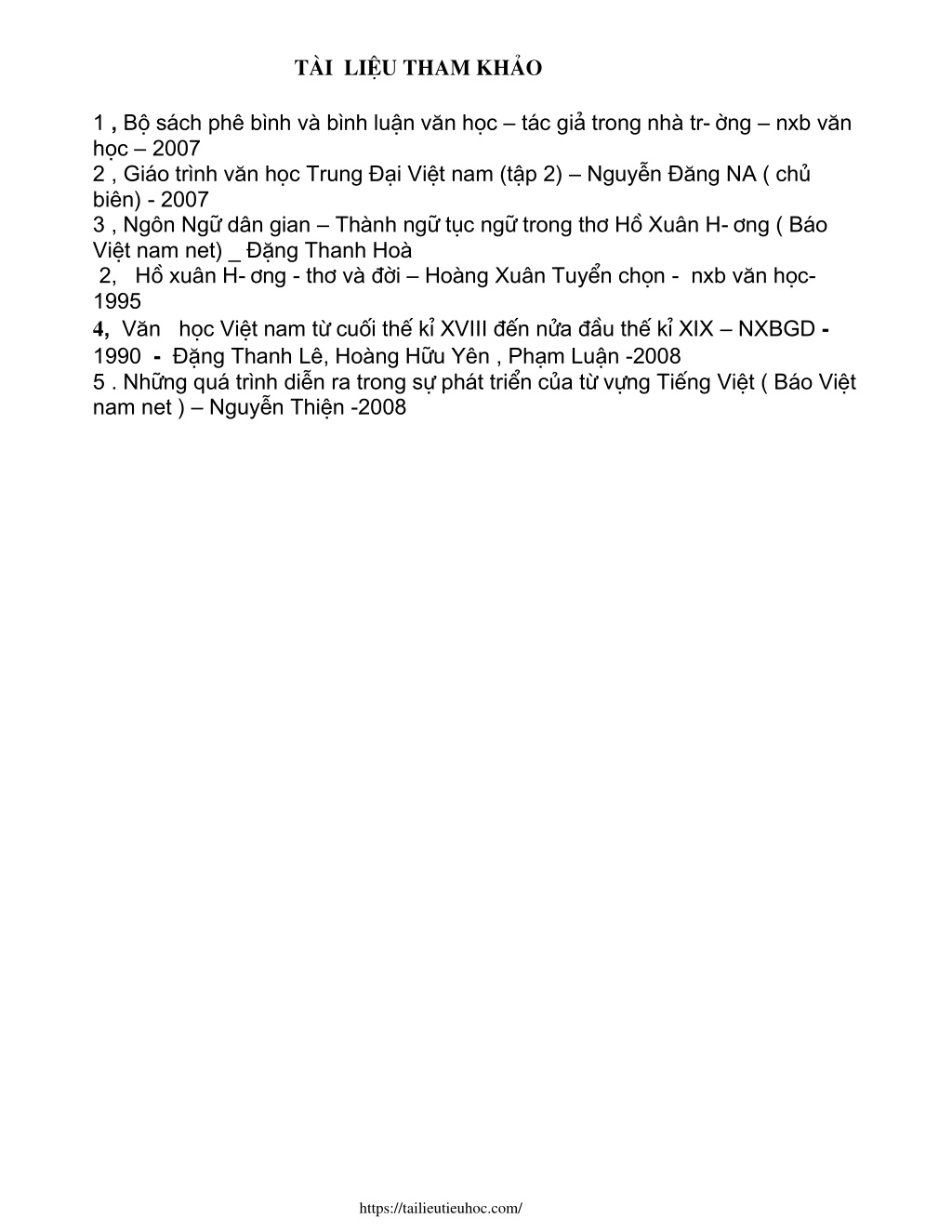 TÀI LIỆU THAM KHẢO

1 , Bộ sách phê bình và bình luận văn học – tác giả trong nhà tr- ờng – nxb văn học – 2007
2 , Giáo trình văn học Trung Đại Việt nam (tập 2) – Nguyễn Đăng NA ( chủ biên) - 2007
3 , Ngôn Ngữ dân gian – Thành ngữ tục ngữ trong thơ Hồ Xuân H- ơng ( Báo Việt nam net) _ Đặng Thanh Hoà
2, Hồ xuân H- ơng - thơ và đời – Hoàng Xuân Tuyển chọn - nxb văn học- 1995
4, Văn học Việt nam từ cuối thế kỉ XVIII đến nửa đầu thế kỉ XIX – NXBGD - 1990 - Đặng Thanh Lê, Hoàng Hữu Yên , Phạm Luận -2008
5 . Những quá trình diễn ra trong sự phát triển của từ vựng Tiếng Việt ( Báo Việt nam net ) – Nguyễn Thiện -2008

https://tailieutieuhoc.com/